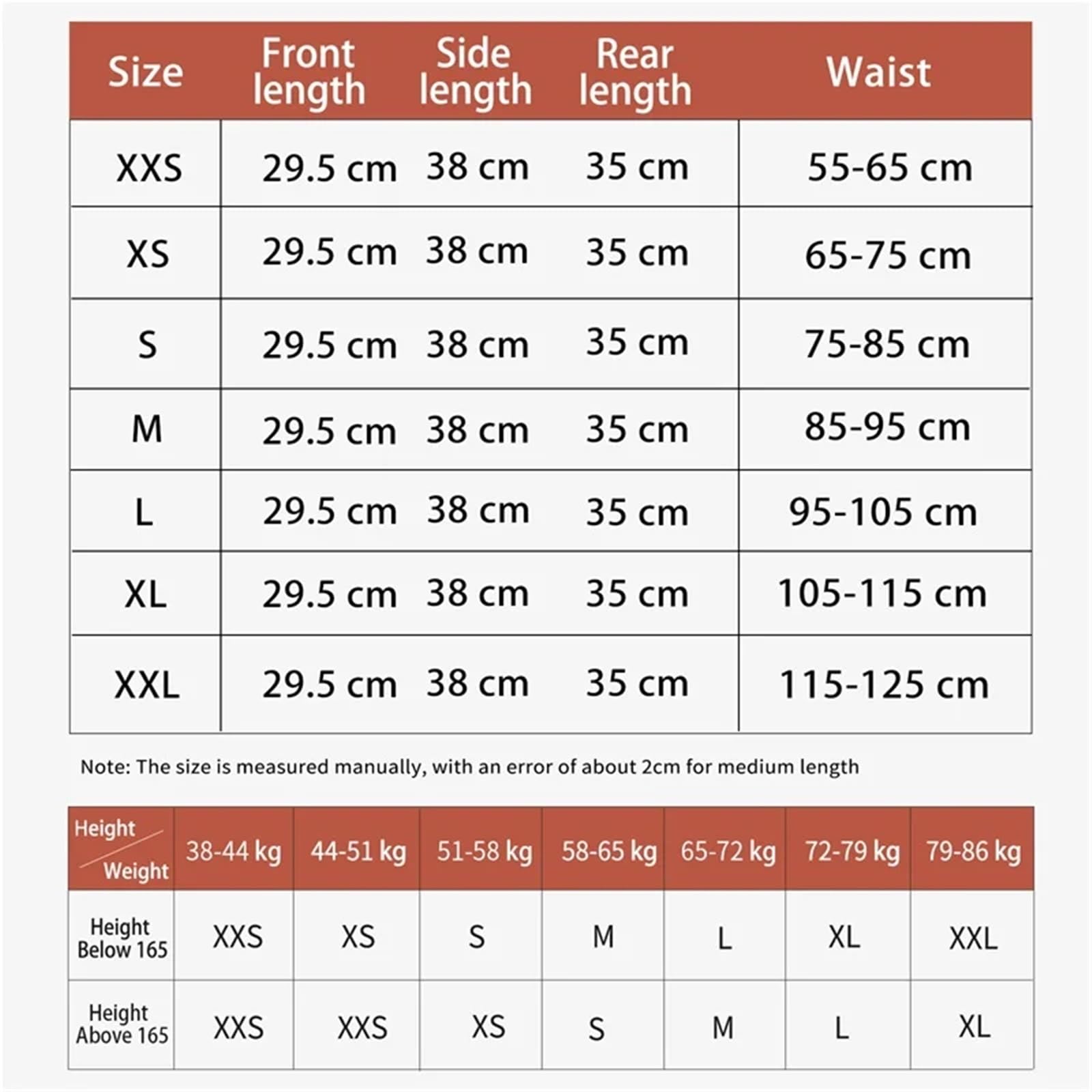 | Size | Front length | Side length | Rear length | Waist |
|---|---|---|---|---|
| XXS | 29.5 cm | 38 cm | 35 cm | 55-65 cm |
| XS | 29.5 cm | 38 cm | 35 cm | 65-75 cm |
| S | 29.5 cm | 38 cm | 35 cm | 75-85 cm |
| M | 29.5 cm | 38 cm | 35 cm | 85-95 cm |
| L | 29.5 cm | 38 cm | 35 cm | 95-105 cm |
| XL | 29.5 cm | 38 cm | 35 cm | 105-115 cm |
| XXL | 29.5 cm | 38 cm | 35 cm | 115-125 cm |

Note: The size is measured manually, with an error of about 2cm for medium length

| Height / Weight | 38-44 kg | 44-51 kg | 51-58 kg | 58-65 kg | 65-72 kg | 72-79 kg | 79-86 kg |
|---|---|---|---|---|---|---|---|
| Height Below 165 | XXS | XS | S | M | L | XL | XXL |
| Height Above 165 | XXS | XXS | XS | S | M | L | XL |